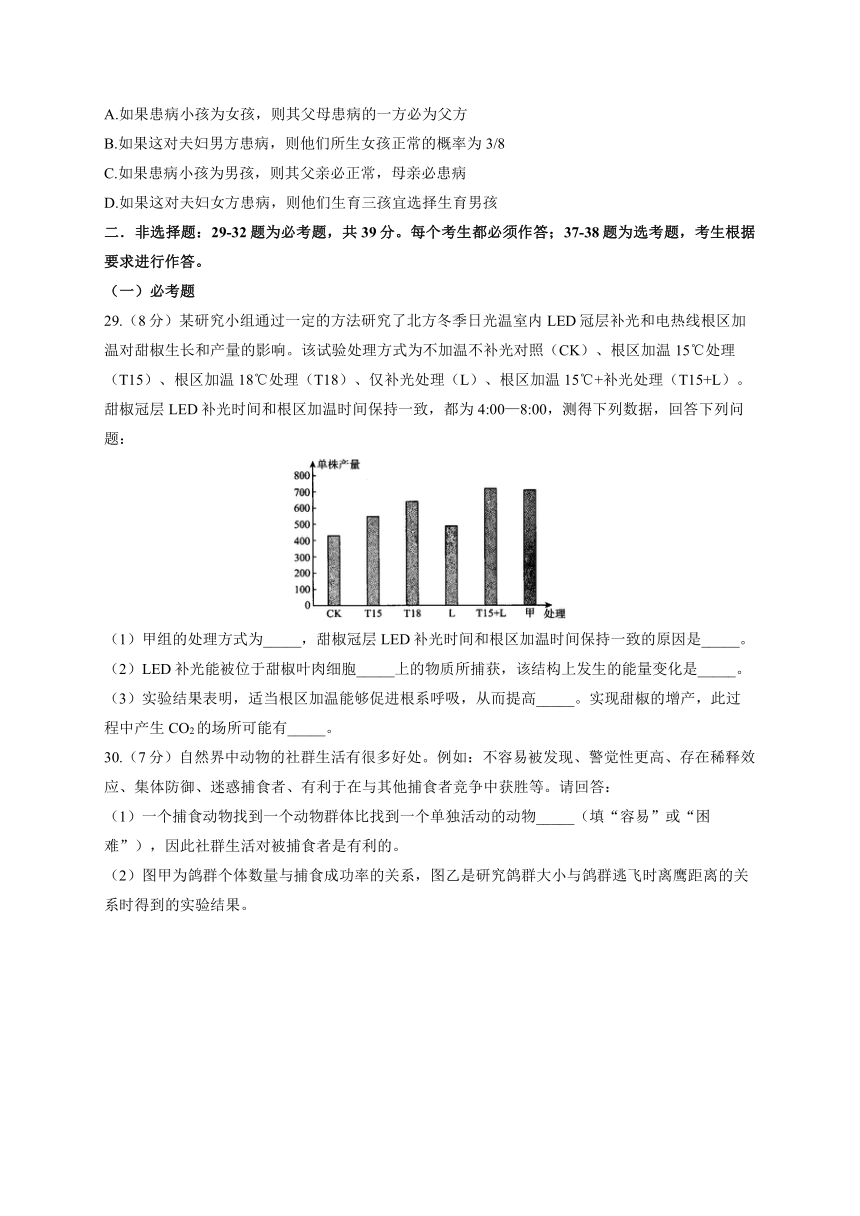 A.如果患病小孩为女孩，则其父母患病的一方必为父方

B.如果这对夫妇男方患病，则他们所生女孩正常的概率为 3/8

C.如果患病小孩为男孩，则其父亲必正常，母亲必患病

D.如果这对夫妇女方患病，则他们生育三孩宜选择生育男孩

二．非选择题：29-32 题为必考题，共 39 分。每个考生都必须作答；37-38 题为选考题，考生根据要求进行作答。

（一）必考题

29.（8 分）某研究小组通过一定的方法研究了北方冬季日光温室内 LED 冠层补光和电热线根区加温对甜椒生长和产量的影响。该试验处理方式为不加温不补光对照（CK）、根区加温 15℃处理（T15）、根区加温 18℃处理（T18）、仅补光处理（L）、根区加温 15℃+补光处理（T15+L）。甜椒冠层 LED 补光时间和根区加温时间保持一致，都为 4:00—8:00，测得下列数据，回答下列问题：

单株产量
800
700
600
500
400
300
200
100
0
CK T15 T18 L T15+L 甲 处理

（1）甲组的处理方式为_____，甜椒冠层 LED 补光时间和根区加温时间保持一致的原因是_____。

（2）LED 补光能被位于甜椒叶肉细胞_____上的物质所捕获，该结构上发生的能量变化是_____。

（3）实验结果表明，适当根区加温能够促进根系呼吸，从而提高_____。实现甜椒的增产，此过程中产生 $CO_2$ 的场所可能有_____。

30.（7 分）自然界中动物的社群生活有很多好处。例如：不容易被发现、警觉性更高、存在稀释效应、集体防御、迷惑捕食者、有利于在与其他捕食者竞争中获胜等。请回答：

（1）一个捕食动物找到一个动物群体比找到一个单独活动的动物_____（填“容易”或“困难”），因此社群生活对被捕食者是有利的。

（2）图甲为鸽群个体数量与捕食成功率的关系，图乙是研究鸽群大小与鸽群逃飞时离鹰距离的关系时得到的实验结果。